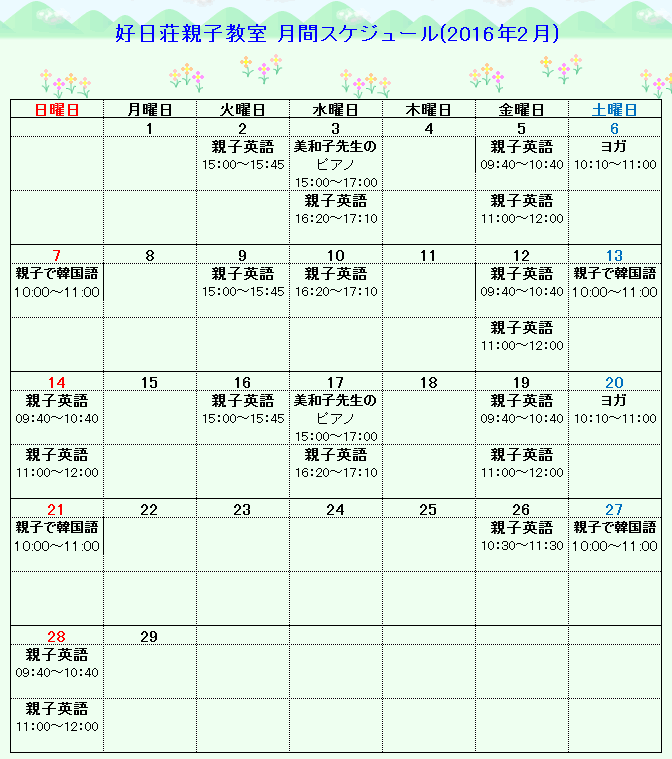 好日荘親子教室 月間スケジュール(2016年2月)

| 日曜日 | 月曜日 | 火曜日 | 水曜日 | 木曜日 | 金曜日 | 土曜日 |
|---|---|---|---|---|---|---|
| | 1 | 2 | 3 | 4 | 5 | 6 |
| | | 親子英語 15:00~15:45 | 美和子先生のピアノ 15:00~17:00 | | 親子英語 09:40~10:40 | ヨガ 10:10~11:00 |
| | | | 親子英語 16:20~17:10 | | 親子英語 11:00~12:00 | |
| 7 | 8 | 9 | 10 | 11 | 12 | 13 |
| 親子で韓国語 10:00~11:00 | | 親子英語 15:00~15:45 | 親子英語 16:20~17:10 | | 親子英語 09:40~10:40 | 親子で韓国語 10:00~11:00 |
| | | | | | 親子英語 11:00~12:00 | |
| 14 | 15 | 16 | 17 | 18 | 19 | 20 |
| 親子英語 09:40~10:40 | | 親子英語 15:00~15:45 | 美和子先生のピアノ 15:00~17:00 | | 親子英語 09:40~10:40 | ヨガ 10:10~11:00 |
| 親子英語 11:00~12:00 | | | 親子英語 16:20~17:10 | | 親子英語 11:00~12:00 | |
| 21 | 22 | 23 | 24 | 25 | 26 | 27 |
| 親子で韓国語 10:00~11:00 | | | | | 親子英語 10:30~11:30 | 親子で韓国語 10:00~11:00 |
| | | | | | | |
| 28 | 29 | | | | | |
| 親子英語 09:40~10:40 | | | | | | |
| 親子英語 11:00~12:00 | | | | | | |